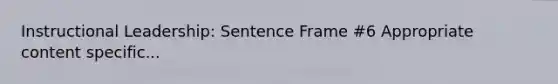 Instructional Leadership: Sentence Frame #6 Appropriate content specific...